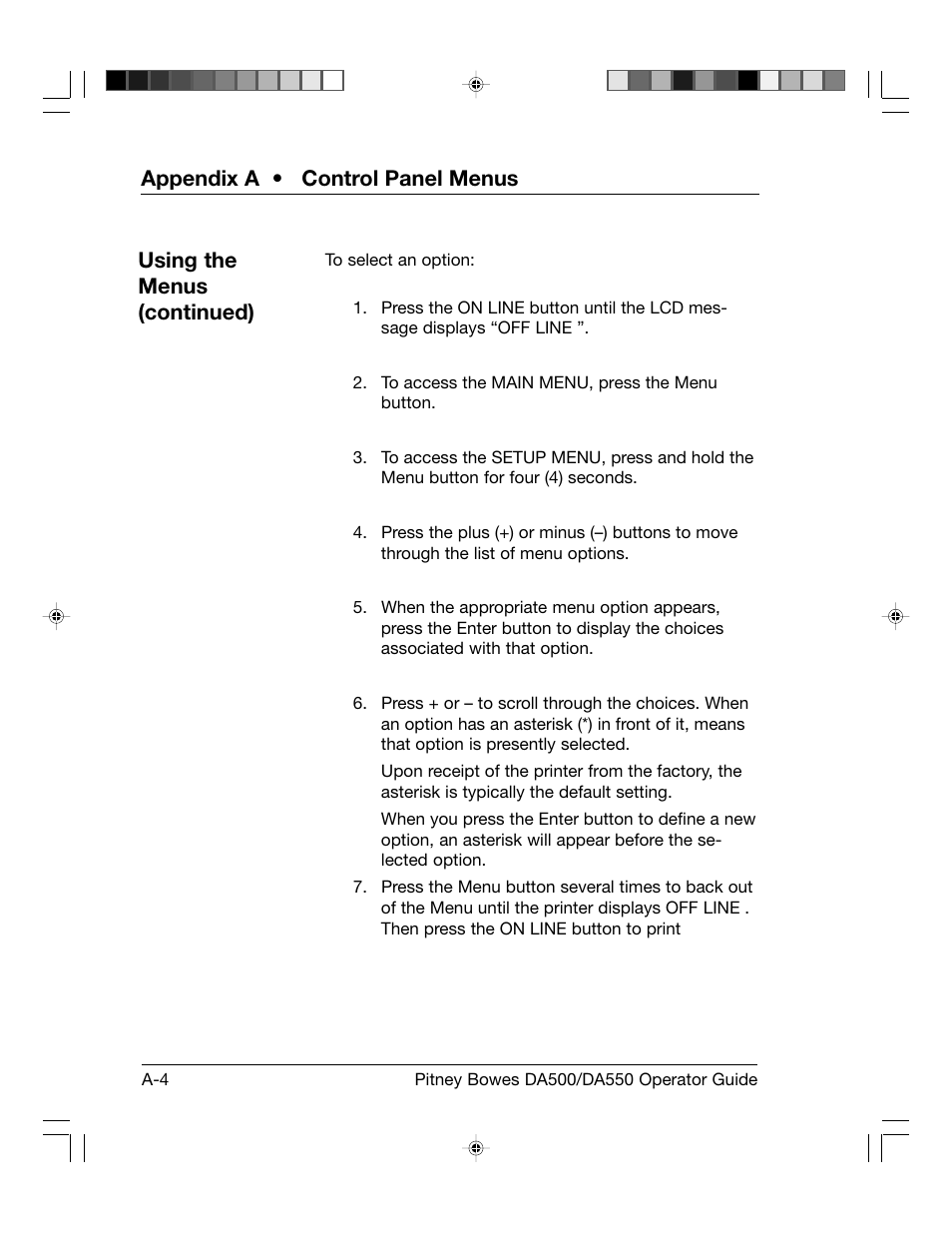 Appendix A • Control Panel Menus

Using the Menus (continued)

To select an option:

1. Press the ON LINE button until the LCD message displays “OFF LINE ”.

2. To access the MAIN MENU, press the Menu button.

3. To access the SETUP MENU, press and hold the Menu button for four (4) seconds.

4. Press the plus (+) or minus (–) buttons to move through the list of menu options.

5. When the appropriate menu option appears, press the Enter button to display the choices associated with that option.

6. Press + or – to scroll through the choices. When an option has an asterisk (*) in front of it, means that option is presently selected.

Upon receipt of the printer from the factory, the asterisk is typically the default setting.

When you press the Enter button to define a new option, an asterisk will appear before the selected option.

7. Press the Menu button several times to back out of the Menu until the printer displays OFF LINE . Then press the ON LINE button to print

A-4 Pitney Bowes DA500/DA550 Operator Guide